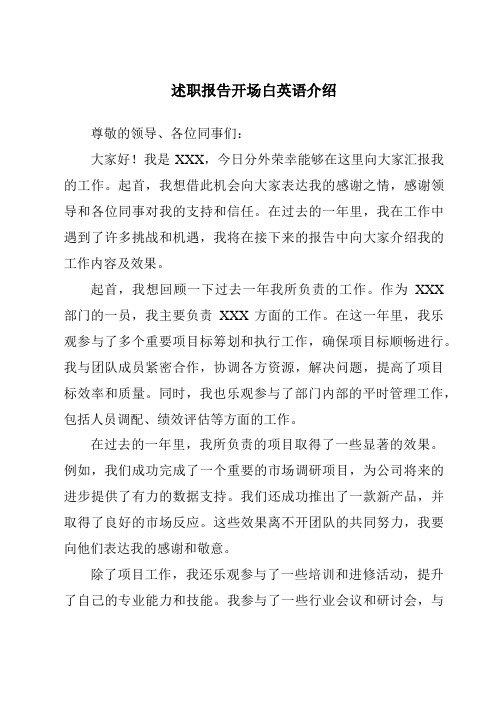 述职报告开场白英语介绍

尊敬的领导、各位同事们：

大家好！我是 XXX，今日分外荣幸能够在这里向大家汇报我的工作。起首，我想借此机会向大家表达我的感谢之情，感谢领导和各位同事对我的支持和信任。在过去的一年里，我在工作中遇到了许多挑战和机遇，我将在接下来的报告中向大家介绍我的工作内容及效果。

起首，我想回顾一下过去一年我所负责的工作。作为 XXX 部门的一员，我主要负责 XXX 方面的工作。在这一年里，我乐观参与了多个重要项目标筹划和执行工作，确保项目标顺畅进行。我与团队成员紧密合作，协调各方资源，解决问题，提高了项目标效率和质量。同时，我也乐观参与了部门内部的平时管理工作，包括人员调配、绩效评估等方面的工作。

在过去的一年里，我所负责的项目取得了一些显著的效果。例如，我们成功完成了一个重要的市场调研项目，为公司将来的进步提供了有力的数据支持。我们还成功推出了一款新产品，并取得了良好的市场反应。这些效果离不开团队的共同努力，我要向他们表达我的感谢和敬意。

除了项目工作，我还乐观参与了一些培训和进修活动，提升了自己的专业能力和技能。我参与了一些行业会议和研讨会，与